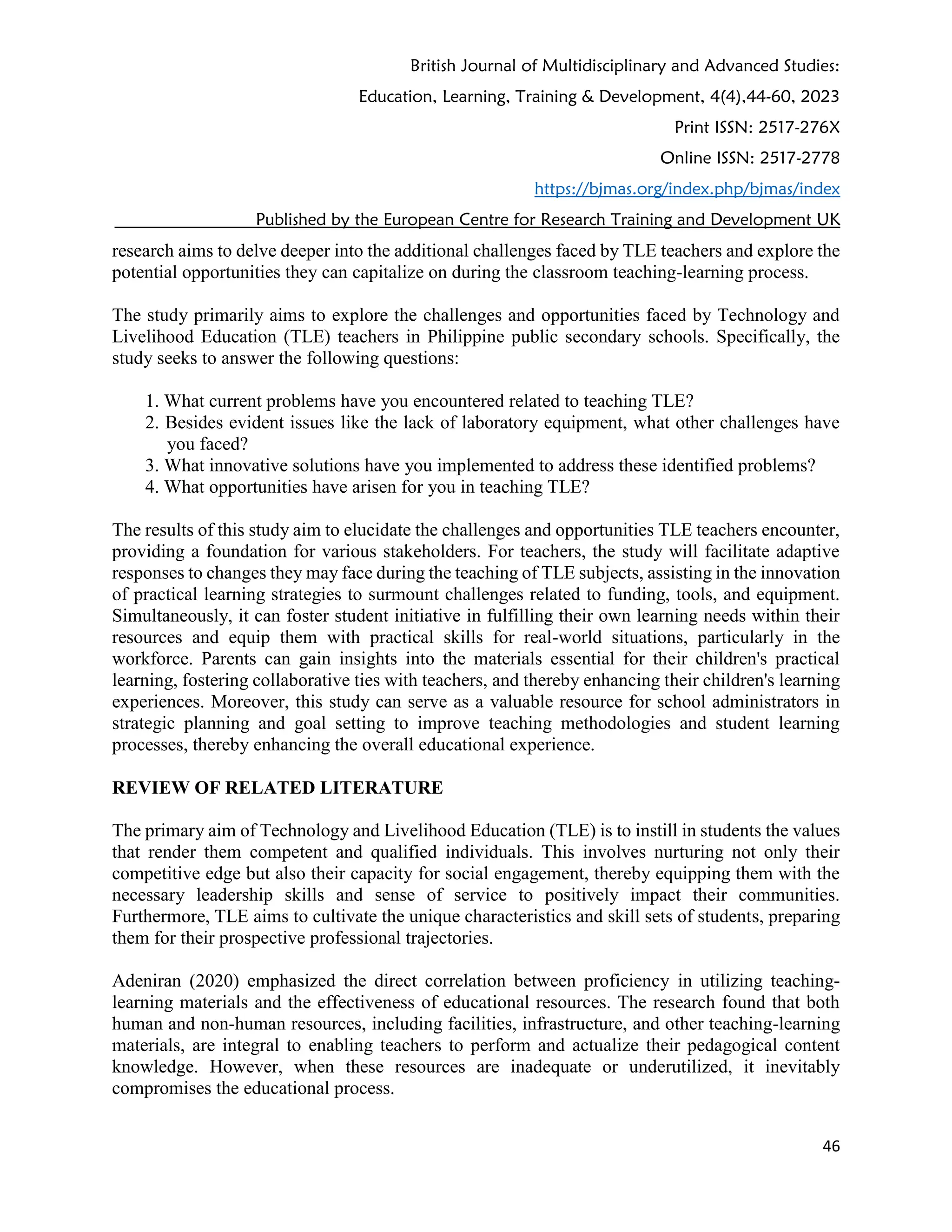 British Journal of Multidisciplinary and Advanced Studies:
Education, Learning, Training & Development, 4(4),44-60, 2023
Print ISSN: 2517-276X
Online ISSN: 2517-2778
https://bjmas.org/index.php/bjmas/index
Published by the European Centre for Research Training and Development UK

research aims to delve deeper into the additional challenges faced by TLE teachers and explore the potential opportunities they can capitalize on during the classroom teaching-learning process.

The study primarily aims to explore the challenges and opportunities faced by Technology and Livelihood Education (TLE) teachers in Philippine public secondary schools. Specifically, the study seeks to answer the following questions:

1. What current problems have you encountered related to teaching TLE?
2. Besides evident issues like the lack of laboratory equipment, what other challenges have you faced?
3. What innovative solutions have you implemented to address these identified problems?
4. What opportunities have arisen for you in teaching TLE?

The results of this study aim to elucidate the challenges and opportunities TLE teachers encounter, providing a foundation for various stakeholders. For teachers, the study will facilitate adaptive responses to changes they may face during the teaching of TLE subjects, assisting in the innovation of practical learning strategies to surmount challenges related to funding, tools, and equipment. Simultaneously, it can foster student initiative in fulfilling their own learning needs within their resources and equip them with practical skills for real-world situations, particularly in the workforce. Parents can gain insights into the materials essential for their children's practical learning, fostering collaborative ties with teachers, and thereby enhancing their children's learning experiences. Moreover, this study can serve as a valuable resource for school administrators in strategic planning and goal setting to improve teaching methodologies and student learning processes, thereby enhancing the overall educational experience.

REVIEW OF RELATED LITERATURE

The primary aim of Technology and Livelihood Education (TLE) is to instill in students the values that render them competent and qualified individuals. This involves nurturing not only their competitive edge but also their capacity for social engagement, thereby equipping them with the necessary leadership skills and sense of service to positively impact their communities. Furthermore, TLE aims to cultivate the unique characteristics and skill sets of students, preparing them for their prospective professional trajectories.

Adeniran (2020) emphasized the direct correlation between proficiency in utilizing teaching-learning materials and the effectiveness of educational resources. The research found that both human and non-human resources, including facilities, infrastructure, and other teaching-learning materials, are integral to enabling teachers to perform and actualize their pedagogical content knowledge. However, when these resources are inadequate or underutilized, it inevitably compromises the educational process.

46